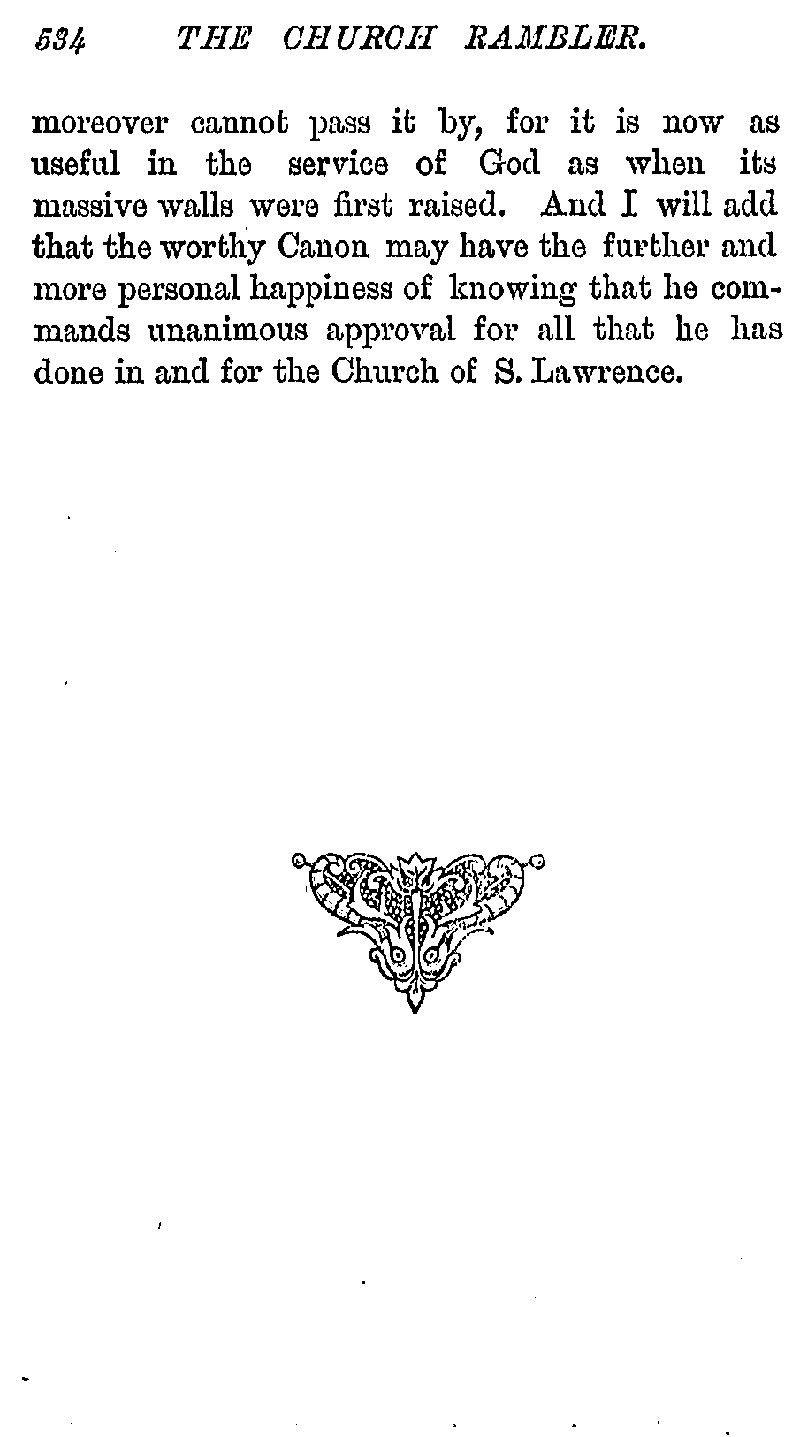 534 THE CHURCH RAMBLER.

moreover cannot pass it by, for it is now as useful in the service of God as when its massive walls were first raised. And I will add that the worthy Canon may have the further and more personal happiness of knowing that he commands unanimous approval for all that he has done in and for the Church of S. Lawrence.